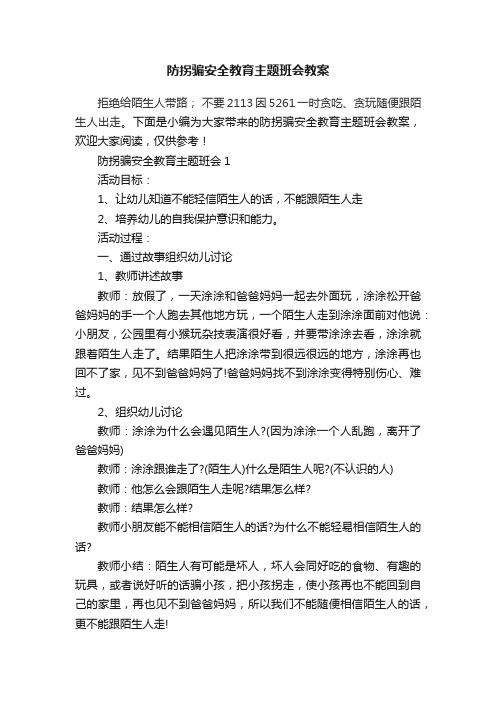 防拐骗安全教育主题班会教案

拒绝给陌生人带路； 不要 2113 因 5261 一时贪吃、贪玩随便跟陌生人出走。下面是小编为大家带来的防拐骗安全教育主题班会教案，欢迎大家阅读，仅供参考！

防拐骗安全教育主题班会 1

活动目标：

1、让幼儿知道不能轻信陌生人的话，不能跟陌生人走

2、培养幼儿的自我保护意识和能力。

活动过程：

一、通过故事组织幼儿讨论

1、教师讲述故事

教师：放假了，一天涂涂和爸爸妈妈一起去外面玩，涂涂松开爸爸妈妈的手一个人跑去其他地方玩，一个陌生人走到涂涂面前对他说：小朋友，公园里有小猴玩杂技表演很好看，并要带涂涂去看，涂涂就跟着陌生人走了。结果陌生人把涂涂带到很远很远的地方，涂涂再也回不了家，见不到爸爸妈妈了!爸爸妈妈找不到涂涂变得特别伤心、难过。

2、组织幼儿讨论

教师：涂涂为什么会遇见陌生人?(因为涂涂一个人乱跑，离开了爸爸妈妈)

教师：涂涂跟谁走了?(陌生人)什么是陌生人呢?(不认识的人)

教师：他怎么会跟陌生人走呢?结果怎么样?

教师：结果怎么样?

教师小朋友能不能相信陌生人的话?为什么不能轻易相信陌生人的话?

教师小结：陌生人有可能是坏人，坏人会同好吃的食物、有趣的玩具，或者说好听的话骗小孩，把小孩拐走，使小孩再也不能回到自己的家里，再也见不到爸爸妈妈，所以我们不能随便相信陌生人的话，更不能跟陌生人走!